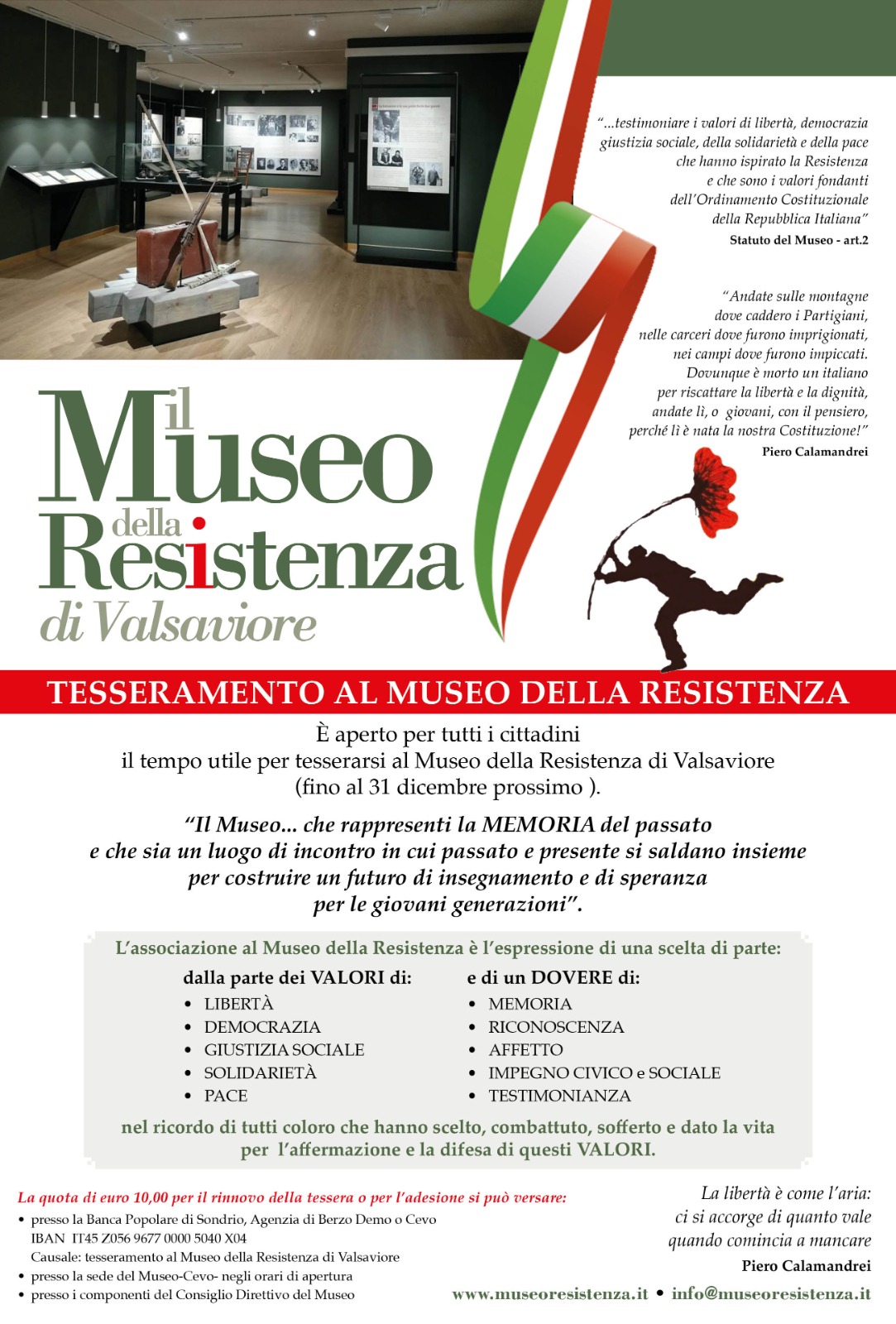 "...testimoniare i valori di libertà, democrazia giustizia sociale, della solidarietà e della pace che hanno ispirato la Resistenza e che sono i valori fondanti dell'Ordinamento Costituzionale della Repubblica Italiana"
Statuto del Museo - art.2

"Andate sulle montagne dove caddero i Partigiani, nelle carceri dove furono imprigionati, nei campi dove furono impiccati. Dovunque è morto un italiano per riscattare la libertà e la dignità, andate lì, o giovani, con il pensiero, perché lì è nata la nostra Costituzione!"
Piero Calamandrei

il Museo della Resistenza di Valsaviore

TESSERAMENTO AL MUSEO DELLA RESISTENZA

È aperto per tutti i cittadini
il tempo utile per tesserarsi al Museo della Resistenza di Valsaviore
(fino al 31 dicembre prossimo ).

"Il Museo... che rappresenti la MEMORIA del passato e che sia un luogo di incontro in cui passato e presente si saldano insieme per costruire un futuro di insegnamento e di speranza per le giovani generazioni".

L'associazione al Museo della Resistenza è l'espressione di una scelta di parte:

dalla parte dei VALORI di:
• LIBERTÀ
• DEMOCRAZIA
• GIUSTIZIA SOCIALE
• SOLIDARIETÀ
• PACE

e di un DOVERE di:
• MEMORIA
• RICONOSCENZA
• AFFETTO
• IMPEGNO CIVICO e SOCIALE
• TESTIMONIANZA

nel ricordo di tutti coloro che hanno scelto, combattuto, sofferto e dato la vita per l'affermazione e la difesa di questi VALORI.

La quota di euro 10,00 per il rinnovo della tessera o per l'adesione si può versare:
• presso la Banca Popolare di Sondrio, Agenzia di Berzo Demo o Cevo
IBAN IT45 Z056 9677 0000 5040 X04
Causale: tesseramento al Museo della Resistenza di Valsaviore
• presso la sede del Museo-Cevo- negli orari di apertura
• presso i componenti del Consiglio Direttivo del Museo

La libertà è come l'aria:
ci si accorge di quanto vale
quando comincia a mancare
Piero Calamandrei

www.museoresistenza.it • info@museoresistenza.it